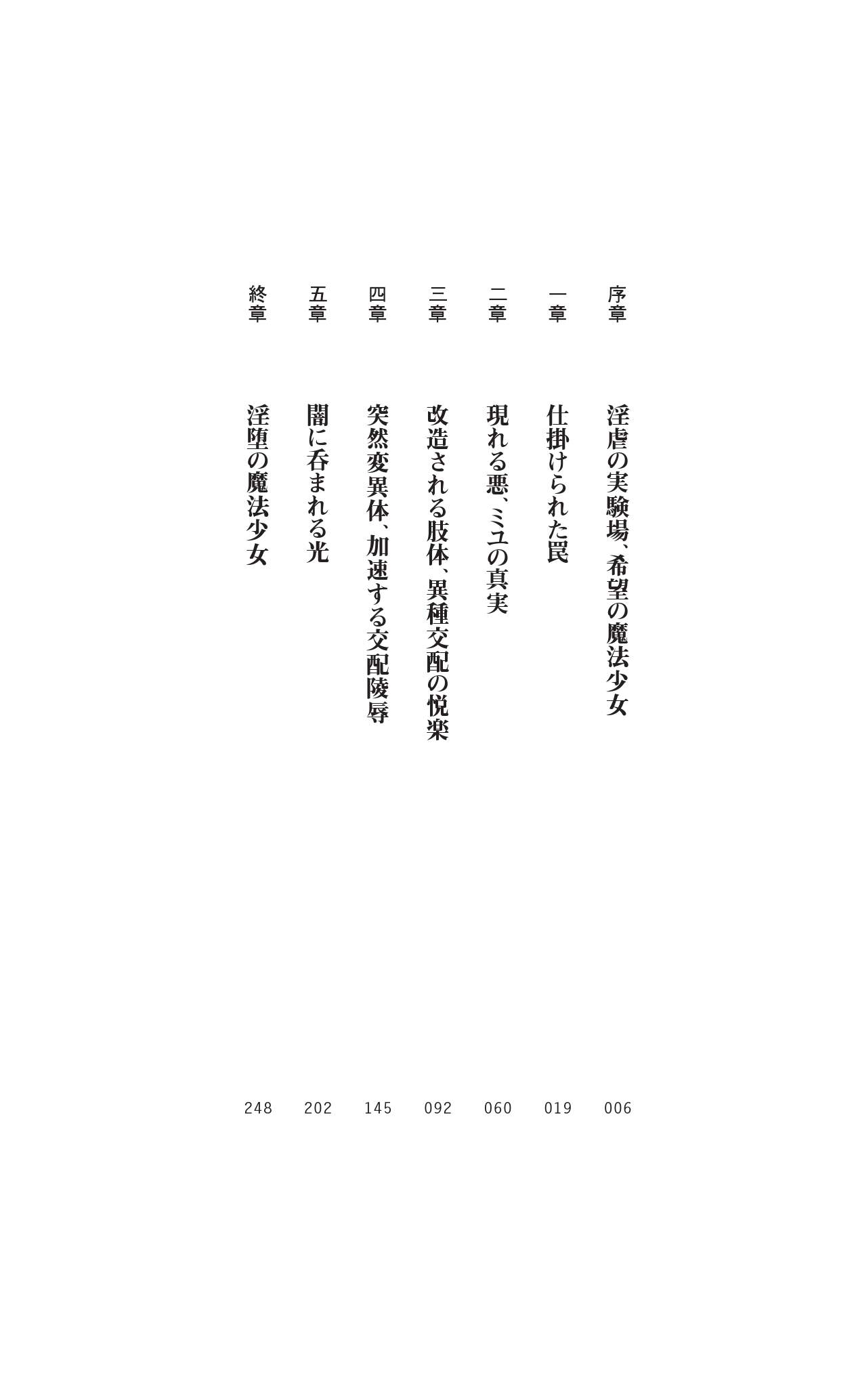 序章　淫虐の実験場、希望の魔法少女　006
一章　仕掛けられた罠　019
二章　現れる悪、ミユの真実　060
三章　改造される肢体、異種交配の悦楽　092
四章　突然変異体、加速する交配陵辱　145
五章　闇に呑まれる光　202
終章　淫堕の魔法少女　248